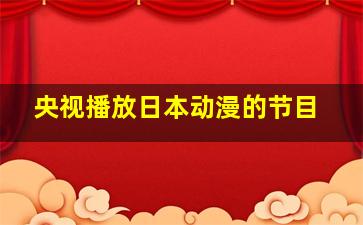 央视播放日本动漫的节目